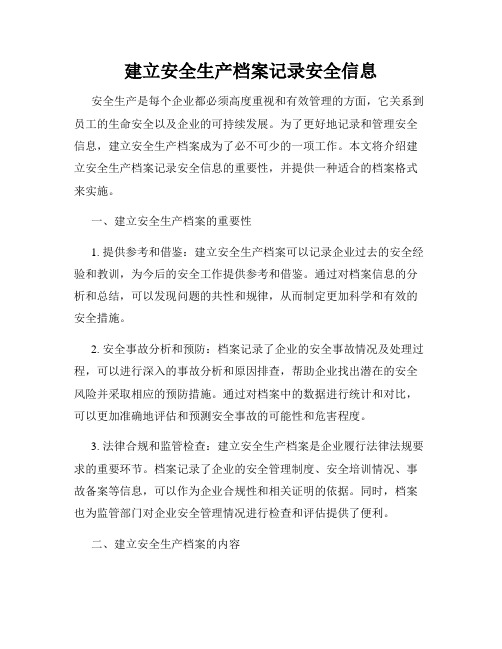 建立安全生产档案记录安全信息

安全生产是每个企业都必须高度重视和有效管理的方面，它关系到员工的生命安全以及企业的可持续发展。为了更好地记录和管理安全信息，建立安全生产档案成为了必不可少的一项工作。本文将介绍建立安全生产档案记录安全信息的重要性，并提供一种适合的档案格式来实施。

一、建立安全生产档案的重要性

1. 提供参考和借鉴：建立安全生产档案可以记录企业过去的安全经验和教训，为今后的安全工作提供参考和借鉴。通过对档案信息的分析和总结，可以发现问题的共性和规律，从而制定更加科学和有效的安全措施。

2. 安全事故分析和预防：档案记录了企业的安全事故情况及处理过程，可以进行深入的事故分析和原因排查，帮助企业找出潜在的安全风险并采取相应的预防措施。通过对档案中的数据进行统计和对比，可以更加准确地评估和预测安全事故的可能性和危害程度。

3. 法律合规和监管检查：建立安全生产档案是企业履行法律法规要求的重要环节。档案记录了企业的安全管理制度、安全培训情况、事故备案等信息，可以作为企业合规性和相关证明的依据。同时，档案也为监管部门对企业安全管理情况进行检查和评估提供了便利。

二、建立安全生产档案的内容